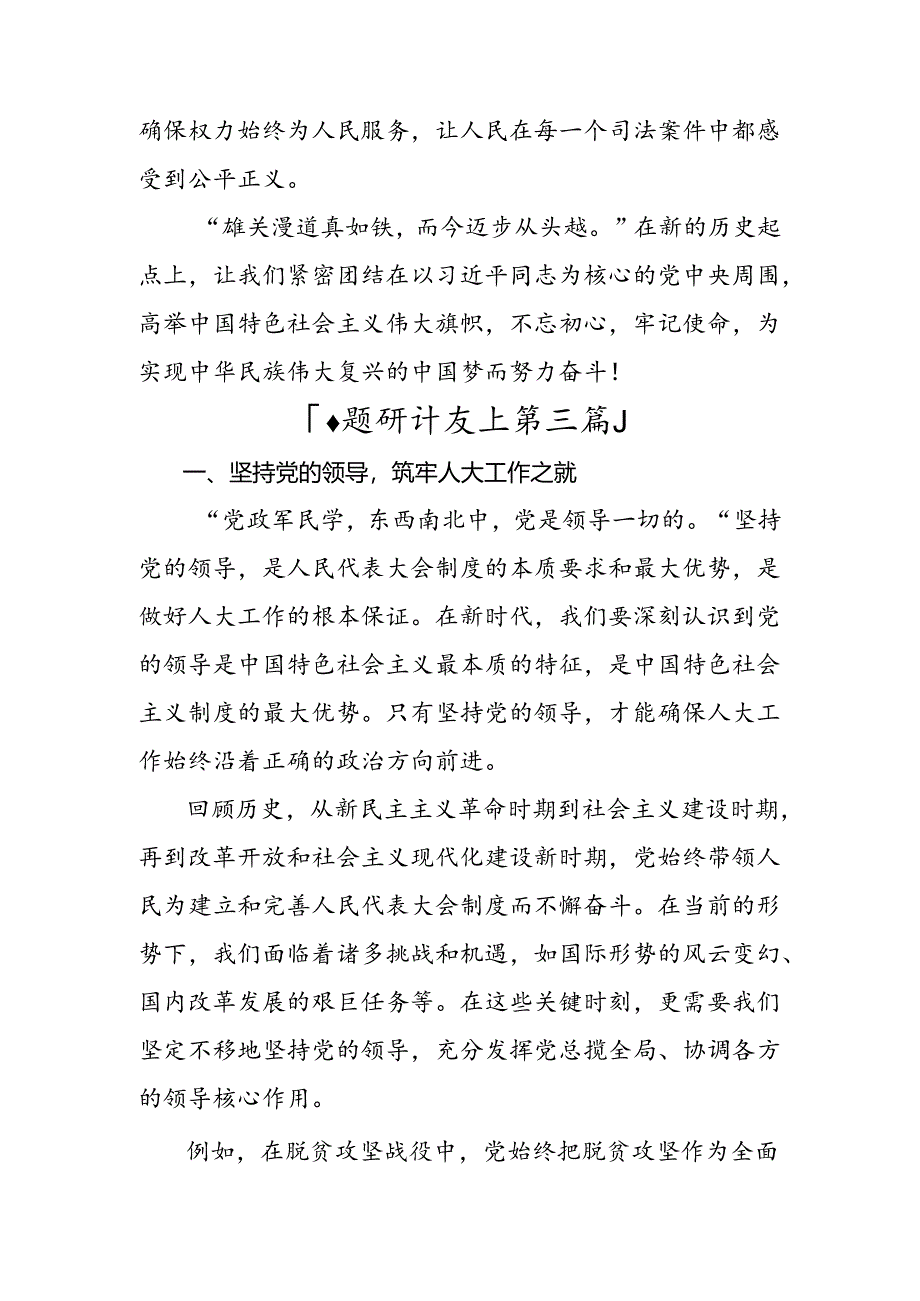 确保权力始终为人民服务，让人民在每一个司法案件中都感受到公平正义。

“雄关漫道真如铁，而今迈步从头越。”在新的历史起点上，让我们紧密团结在以习近平同志为核心的党中央周围，高举中国特色社会主义伟大旗帜，不忘初心，牢记使命，为实现中华民族伟大复兴的中国梦而努力奋斗！

「♦题研计友上第三篇J

一、坚持党的领导，筑牢人大工作之就

“党政军民学，东西南北中，党是领导一切的。“坚持党的领导，是人民代表大会制度的本质要求和最大优势，是做好人大工作的根本保证。在新时代，我们要深刻认识到党的领导是中国特色社会主义最本质的特征，是中国特色社会主义制度的最大优势。只有坚持党的领导，才能确保人大工作始终沿着正确的政治方向前进。

回顾历史，从新民主主义革命时期到社会主义建设时期，再到改革开放和社会主义现代化建设新时期，党始终带领人民为建立和完善人民代表大会制度而不懈奋斗。在当前的形势下，我们面临着诸多挑战和机遇，如国际形势的风云变幻、国内改革发展的艰巨任务等。在这些关键时刻，更需要我们坚定不移地坚持党的领导，充分发挥党总揽全局、协调各方的领导核心作用。

例如，在脱贫攻坚战役中，党始终把脱贫攻坚作为全面